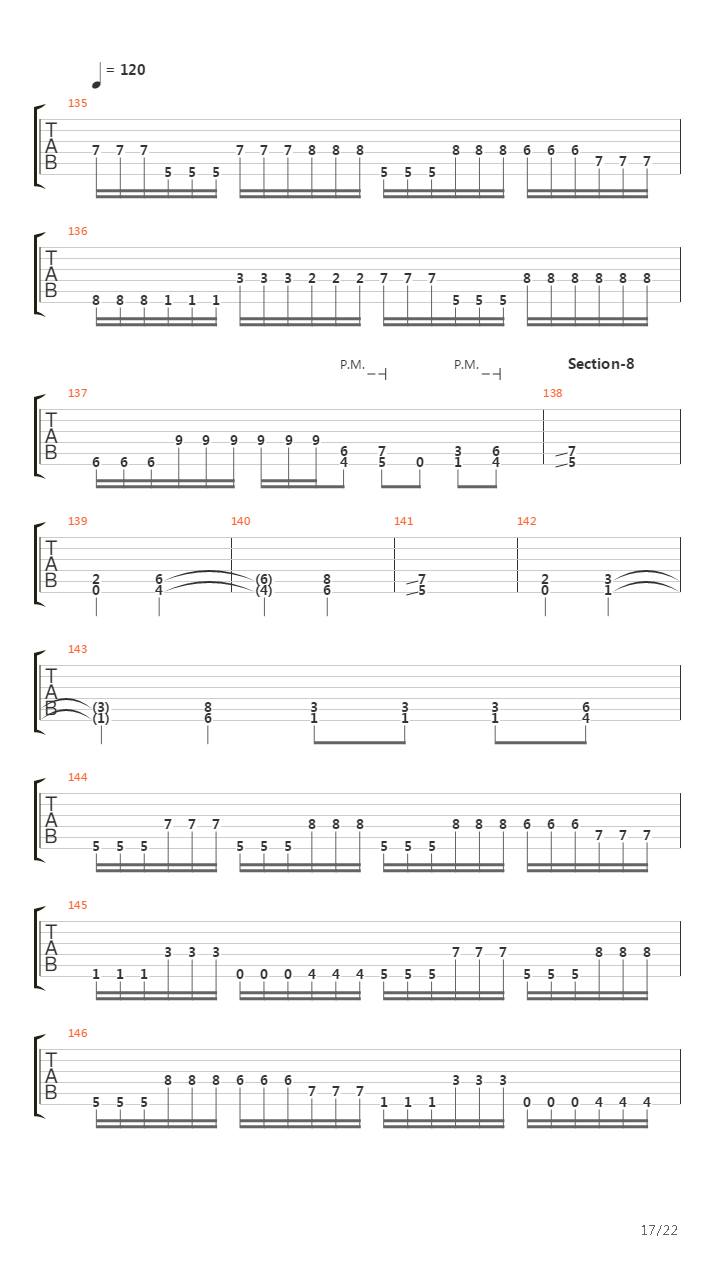 = 120

135
T
A
B
7 7 7 5 5 5 7 7 7 8 8 8 5 5 5 8 8 8 6 6 6 7 7 7

136
T
A
B
8 8 8 1 1 1 3 3 3 2 2 2 7 7 7 5 5 5 8 8 8 8 8 8

P.M. P.M. Section-8

137 138
T
A
B
6 6 6 9 9 9 9 9 9 6 4 7 5 0 3 1 6 4 7 5

139 140 141 142
T
A
B
2 0 6 4 (6) (4) 8 6 7 5 2 0 3 1

143
T
A
B
(3) (1) 8 6 3 1 3 1 3 1 6 4

144
T
A
B
5 5 5 7 7 7 5 5 5 8 8 8 5 5 5 8 8 8 6 6 6 7 7 7

145
T
A
B
1 1 1 3 3 3 0 0 0 4 4 4 5 5 5 7 7 7 5 5 5 8 8 8

146
T
A
B
5 5 5 8 8 8 6 6 6 7 7 7 1 1 1 3 3 3 0 0 0 4 4 4

17/22